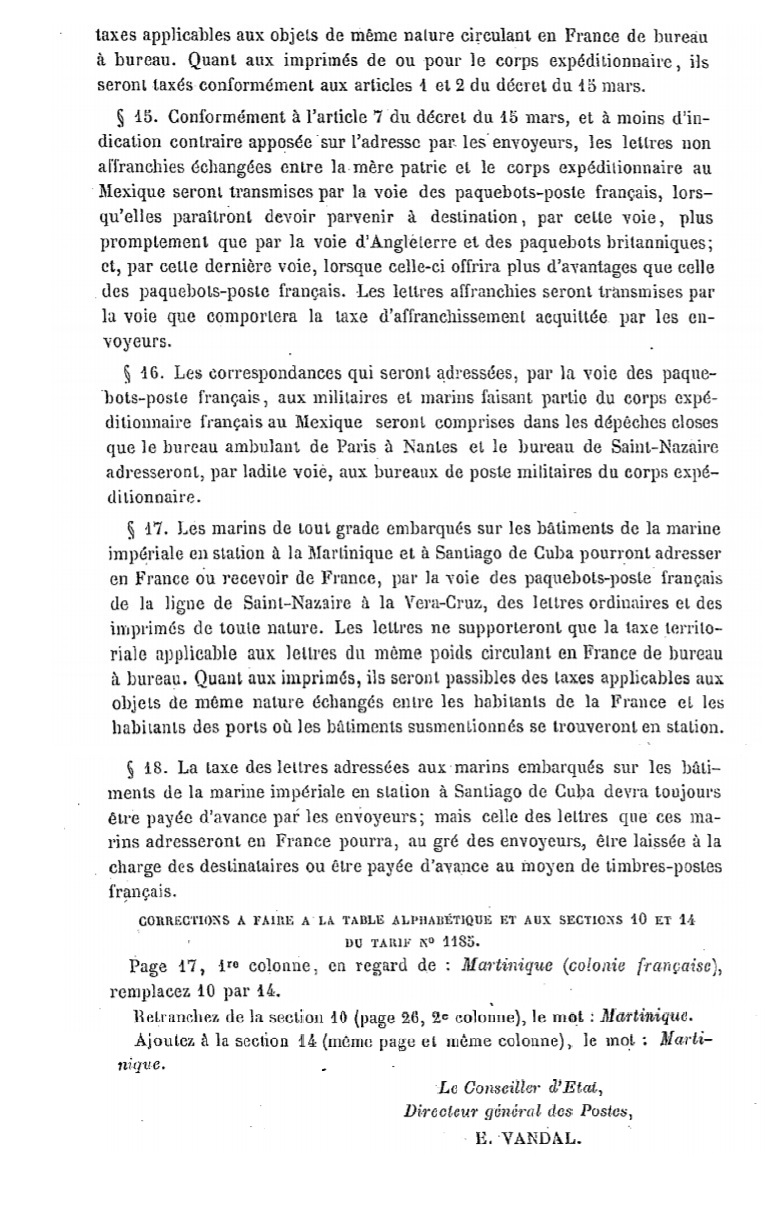 taxes applicables aux objets de même nature circulant en France de bureau à bureau. Quant aux imprimés de ou pour le corps expéditionnaire, ils seront taxés conformément aux articles 1 et 2 du décret du 15 mars.

§ 15. Conformément à l'article 7 du décret du 15 mars, et à moins d'indication contraire apposée sur l'adresse par les envoyeurs, les lettres non affranchies échangées entre la mère patrie et le corps expéditionnaire au Mexique seront transmises par la voie des paquebots-poste français, lorsqu'elles paraîtront devoir parvenir à destination, par cette voie, plus promptement que par la voie d'Angleterre et des paquebots britanniques; et, par cette dernière voie, lorsque celle-ci offrira plus d'avantages que celle des paquebots-poste français. Les lettres affranchies seront transmises par la voie que comportera la taxe d'affranchissement acquittée par les envoyeurs.

§ 16. Les correspondances qui seront adressées, par la voie des paquebots-poste français, aux militaires et marins faisant partie du corps expéditionnaire français au Mexique seront comprises dans les dépêches closes que le bureau ambulant de Paris à Nantes et le bureau de Saint-Nazaire adresseront, par ladite voie, aux bureaux de poste militaires du corps expéditionnaire.

§ 17. Les marins de tout grade embarqués sur les bâtiments de la marine impériale en station à la Martinique et à Santiago de Cuba pourront adresser en France ou recevoir de France, par la voie des paquebots-poste français de la ligne de Saint-Nazaire à la Vera-Cruz, des lettres ordinaires et des imprimés de toute nature. Les lettres ne supporteront que la taxe territoriale applicable aux lettres du même poids circulant en France de bureau à bureau. Quant aux imprimés, ils seront passibles des taxes applicables aux objets de même nature échangés entre les habitants de la France et les habitants des ports où les bâtiments susmentionnés se trouveront en station.

§ 18. La taxe des lettres adressées aux marins embarqués sur les bâtiments de la marine impériale en station à Santiago de Cuba devra toujours être payée d'avance par les envoyeurs; mais celle des lettres que ces marins adresseront en France pourra, au gré des envoyeurs, être laissée à la charge des destinataires ou être payée d'avance au moyen de timbres-postes français.

CORRECTIONS A FAIRE A LA TABLE ALPHABÉTIQUE ET AUX SECTIONS 10 ET 14 DU TARIF N° 1185.

Page 17, 1re colonne, en regard de : Martinique (colonie française), remplacez 10 par 14.

Retranchez de la section 10 (page 26, 2e colonne), le mot : Martinique.

Ajoutez à la section 14 (même page et même colonne), le mot : Martinique.

Le Conseiller d'Etat,
Directeur général des Postes,
E. VANDAL.